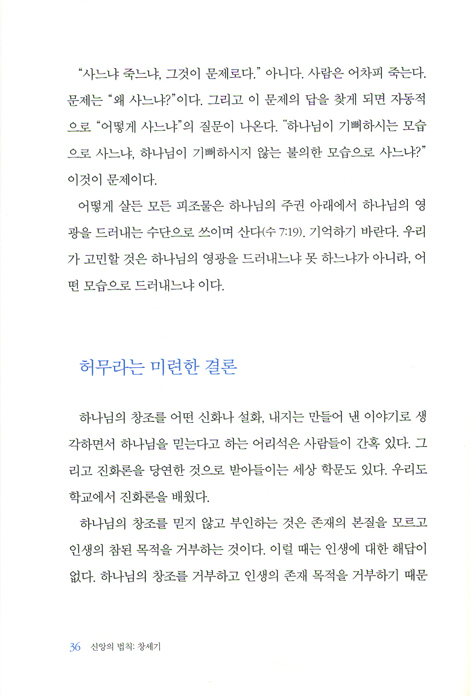 "사느냐 죽느냐, 그것이 문제로다." 아니다. 사람은 어차피 죽는다. 문제는 "왜 사느냐?"이다. 그리고 이 문제의 답을 찾게 되면 자동적으로 "어떻게 사느냐"의 질문이 나온다. "하나님이 기뻐하시는 모습으로 사느냐, 하나님이 기뻐하시지 않는 불의한 모습으로 사느냐?" 이것이 문제이다.

어떻게 살든 모든 피조물은 하나님의 주권 아래에서 하나님의 영광을 드러내는 수단으로 쓰이며 산다(수 7:19). 기억하기 바란다. 우리가 고민할 것은 하나님의 영광을 드러내느냐 못 하느냐가 아니라, 어떤 모습으로 드러내느냐 이다.

허무라는 미련한 결론

하나님의 창조를 어떤 신화나 설화, 내지는 만들어 낸 이야기로 생각하면서 하나님을 믿는다고 하는 어리석은 사람들이 간혹 있다. 그리고 진화론을 당연한 것으로 받아들이는 세상 학문도 있다. 우리도 학교에서 진화론을 배웠다.

하나님의 창조를 믿지 않고 부인하는 것은 존재의 본질을 모르고 인생의 참된 목적을 거부하는 것이다. 이럴 때는 인생에 대한 해답이 없다. 하나님의 창조를 거부하고 인생의 존재 목적을 거부하기 때문

36 신앙의 법칙: 창세기